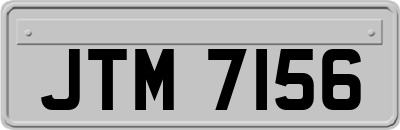 JTM 7156